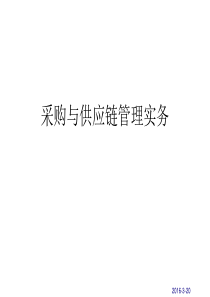 采购与供应链管理实务

2016-3-20